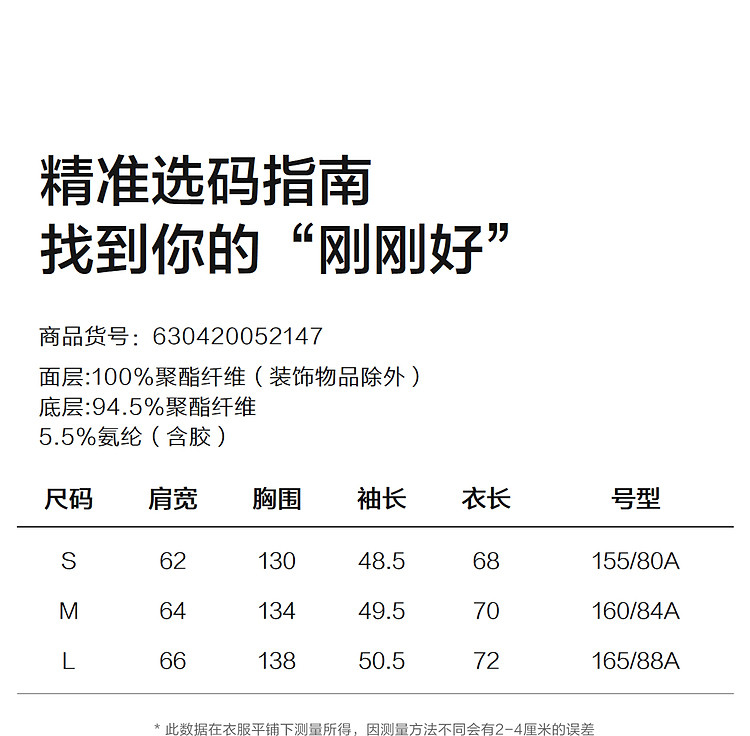 精准选码指南
找到你的“刚刚好”

商品货号：630420052147

面层:100%聚酯纤维（装饰物品除外）
底层:94.5%聚酯纤维
5.5%氨纶（含胶）

| 尺码 | 肩宽 | 胸围 | 袖长 | 衣长 | 号型 |
|---|---|---|---|---|---|
| S | 62 | 130 | 48.5 | 68 | 155/80A |
| M | 64 | 134 | 49.5 | 70 | 160/84A |
| L | 66 | 138 | 50.5 | 72 | 165/88A |

* 此数据在衣服平铺下测量所得，因测量方法不同会有2-4厘米的误差